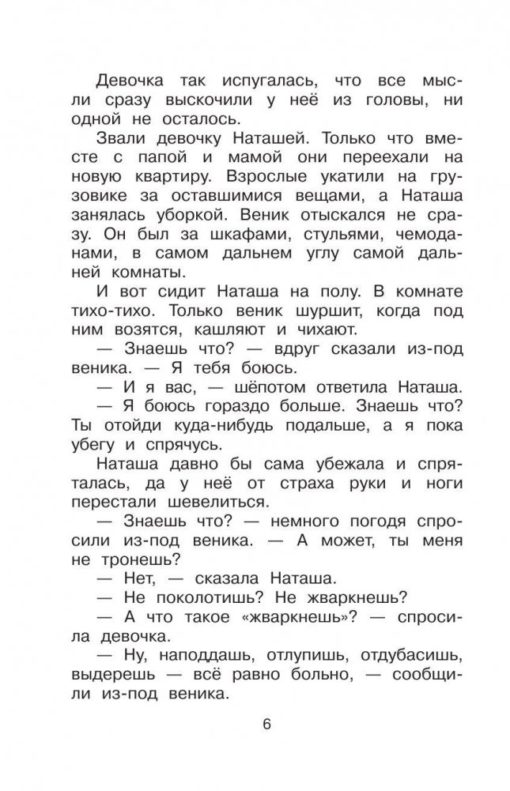 Девочка так испугалась, что все мысли сразу выскочили у неё из головы, ни одной не осталось.

Звали девочку Наташей. Только что вместе с папой и мамой они переехали на новую квартиру. Взрослые укатили на грузовике за оставшимися вещами, а Наташа занялась уборкой. Веник отыскался не сразу. Он был за шкафами, стульями, чемоданами, в самом дальнем углу самой дальней комнаты.

И вот сидит Наташа на полу. В комнате тихо-тихо. Только веник шуршит, когда под ним возятся, кашляют и чихают.

— Знаешь что? — вдруг сказали из-под веника. — Я тебя боюсь.

— И я вас, — шёпотом ответила Наташа.

— Я боюсь гораздо больше. Знаешь что? Ты отойди куда-нибудь подальше, а я пока убегу и спрячусь.

Наташа давно бы сама убежала и спряталась, да у неё от страха руки и ноги перестали шевелиться.

— Знаешь что? — немного погодя спросили из-под веника. — А может, ты меня не тронешь?

— Нет, — сказала Наташа.

— Не поколотишь? Не жваркнешь?

— А что такое «жваркнешь»? — спросила девочка.

— Ну, наподдашь, отлупишь, отдубасишь, выдерешь — всё равно больно, — сообщили из-под веника.

6